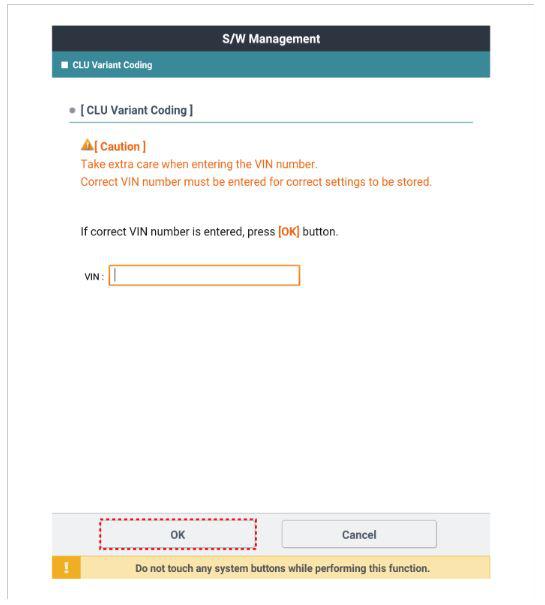 S/W Management

CLU Variant Coding

[ CLU Variant Coding ]

[ Caution ]
Take extra care when entering the VIN number.
Correct VIN number must be entered for correct settings to be stored.

If correct VIN number is entered, press [OK] button.

VIN :

OK

Cancel

!

Do not touch any system buttons while performing this function.